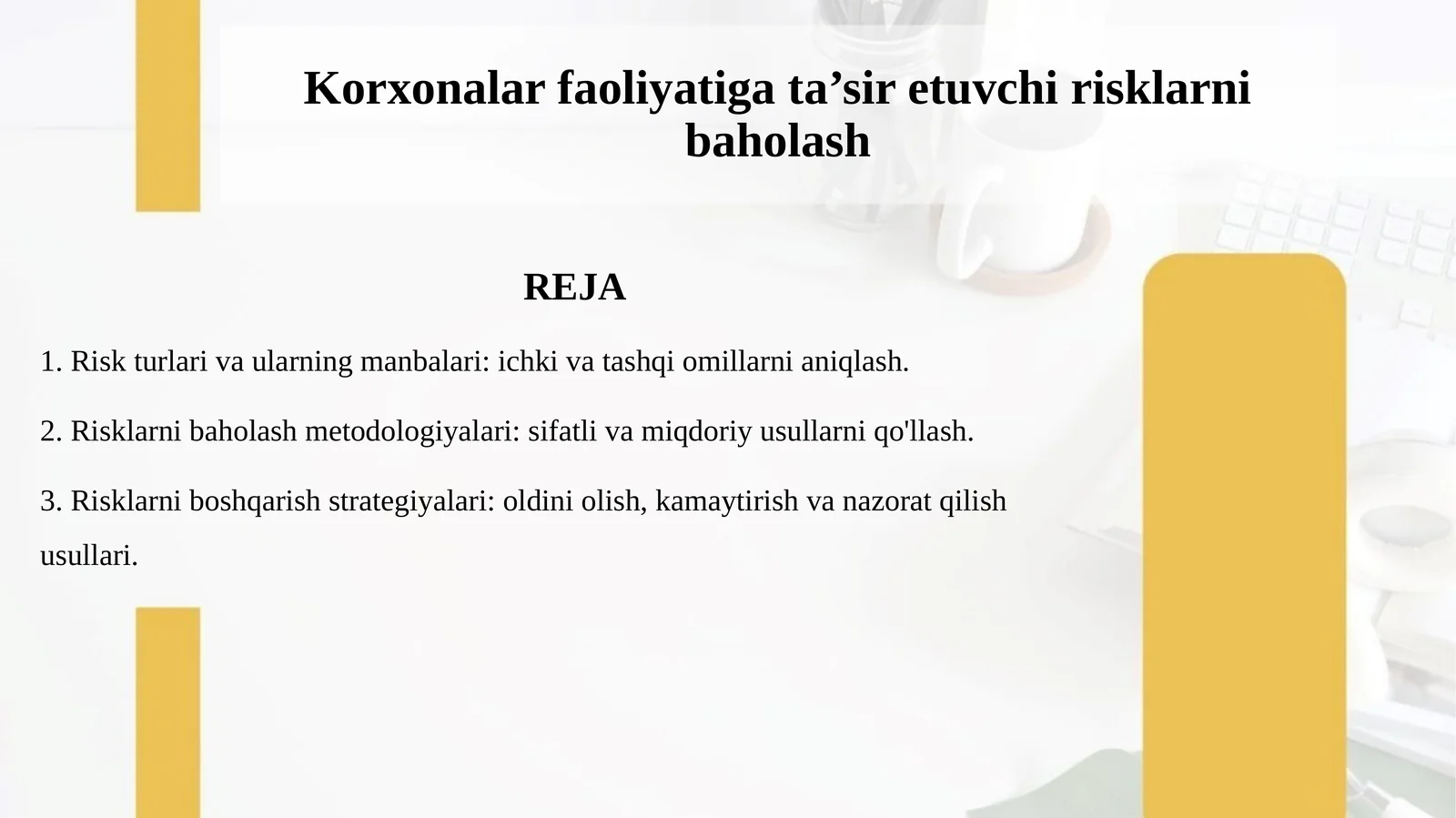 Korxonalar faoliyatiga ta’sir etuvchi risklarni baholash

REJA

1. Risk turlari va ularning manbalari: ichki va tashqi omillarni aniqlash.

2. Risklarni baholash metodologiyalari: sifatli va miqdoriy usullarni qo'llash.

3. Risklarni boshqarish strategiyalari: oldini olish, kamaytirish va nazorat qilish usullari.